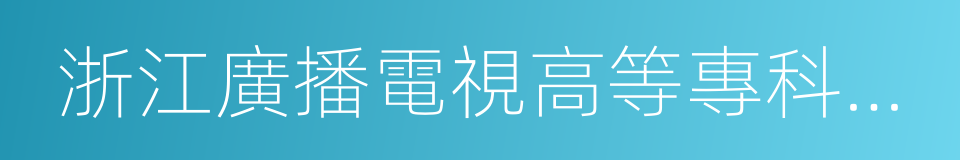 浙江廣播電視高等專科...